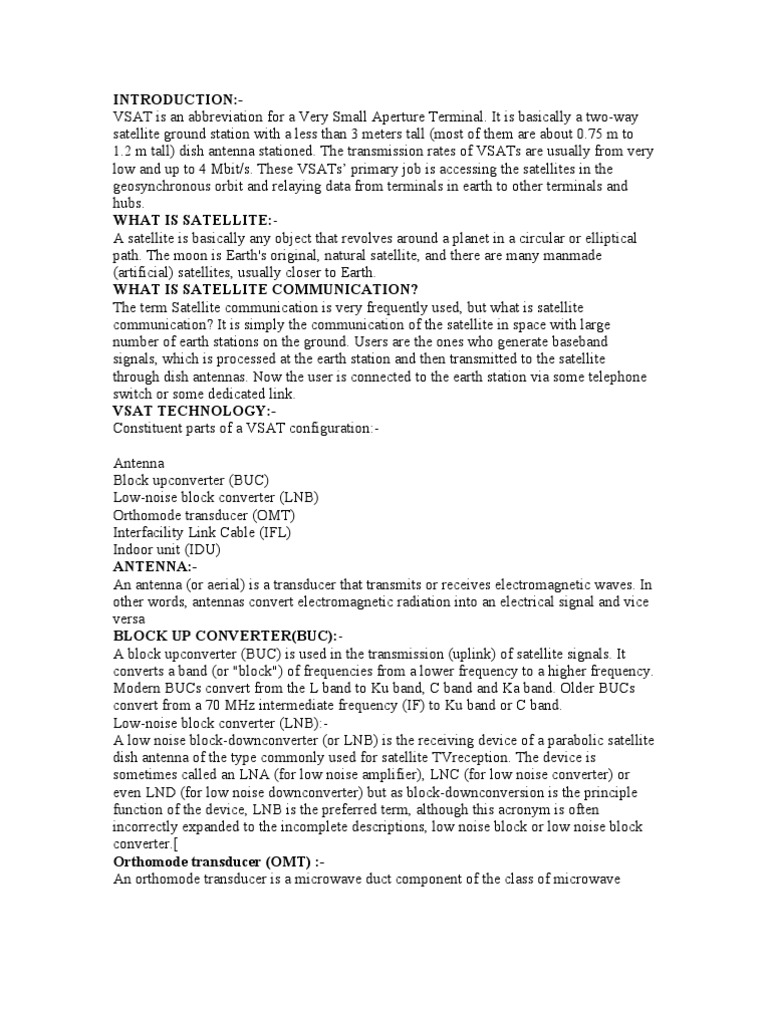 INTRODUCTION:-
VSAT is an abbreviation for a Very Small Aperture Terminal. It is basically a two-way satellite ground station with a less than 3 meters tall (most of them are about 0.75 m to 1.2 m tall) dish antenna stationed. The transmission rates of VSATs are usually from very low and up to 4 Mbit/s. These VSATs' primary job is accessing the satellites in the geosynchronous orbit and relaying data from terminals in earth to other terminals and hubs.
WHAT IS SATELLITE:-
A satellite is basically any object that revolves around a planet in a circular or elliptical path. The moon is Earth's original, natural satellite, and there are many manmade (artificial) satellites, usually closer to Earth.
WHAT IS SATELLITE COMMUNICATION?
The term Satellite communication is very frequently used, but what is satellite communication? It is simply the communication of the satellite in space with large number of earth stations on the ground. Users are the ones who generate baseband signals, which is processed at the earth station and then transmitted to the satellite through dish antennas. Now the user is connected to the earth station via some telephone switch or some dedicated link.
VSAT TECHNOLOGY:-
Constituent parts of a VSAT configuration:-

Antenna
Block upconverter (BUC)
Low-noise block converter (LNB)
Orthomode transducer (OMT)
Interfacility Link Cable (IFL)
Indoor unit (IDU)
ANTENNA:-
An antenna (or aerial) is a transducer that transmits or receives electromagnetic waves. In other words, antennas convert electromagnetic radiation into an electrical signal and vice versa
BLOCK UP CONVERTER(BUC):-
A block upconverter (BUC) is used in the transmission (uplink) of satellite signals. It converts a band (or "block") of frequencies from a lower frequency to a higher frequency. Modern BUCs convert from the L band to Ku band, C band and Ka band. Older BUCs convert from a 70 MHz intermediate frequency (IF) to Ku band or C band.
Low-noise block converter (LNB):-
A low noise block-downconverter (or LNB) is the receiving device of a parabolic satellite dish antenna of the type commonly used for satellite TVreception. The device is sometimes called an LNA (for low noise amplifier), LNC (for low noise converter) or even LND (for low noise downconverter) but as block-downconversion is the principle function of the device, LNB is the preferred term, although this acronym is often incorrectly expanded to the incomplete descriptions, low noise block or low noise block converter.[
Orthomode transducer (OMT) :-
An orthomode transducer is a microwave duct component of the class of microwave